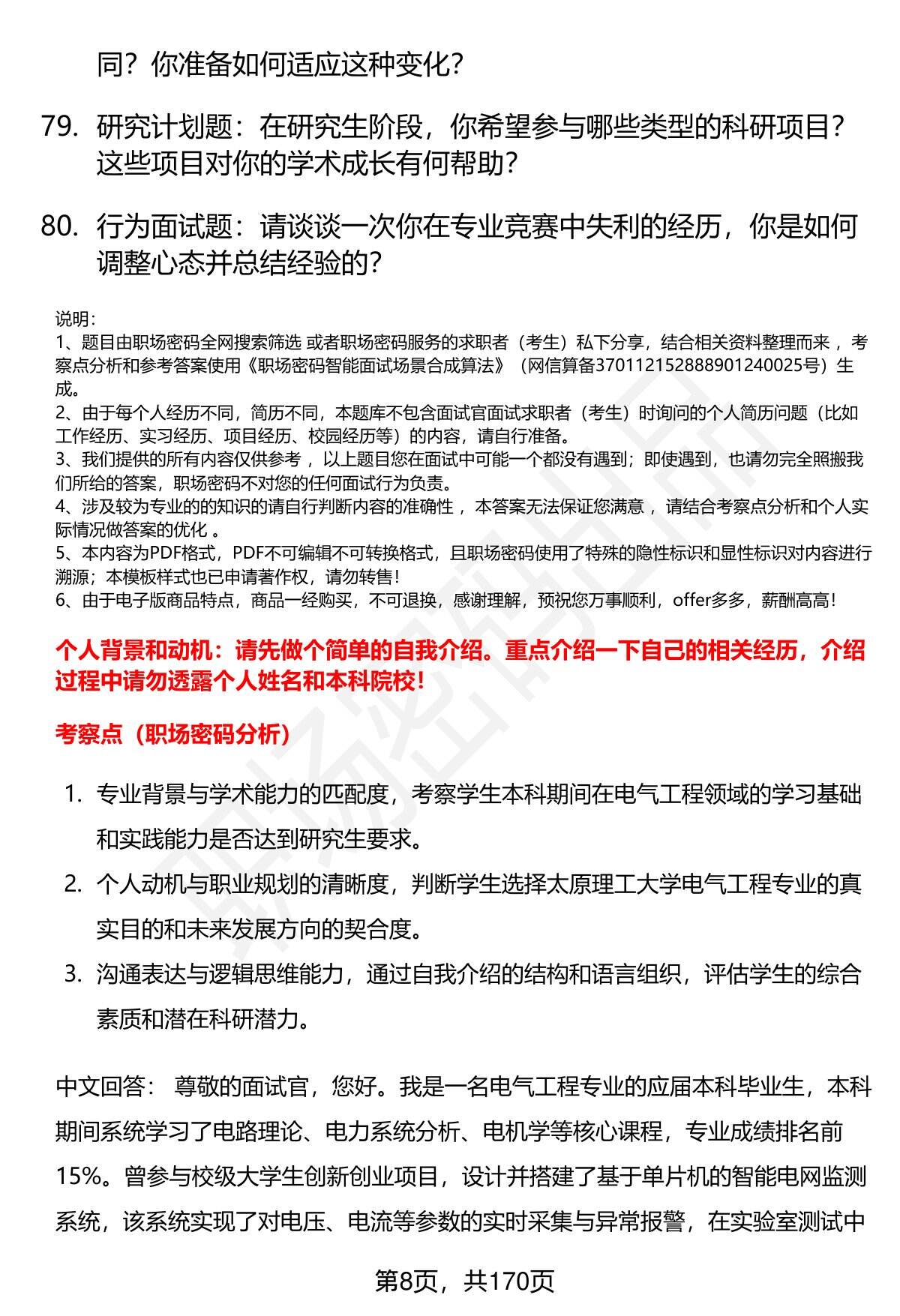 同？你准备如何适应这种变化？

79. 研究计划题：在研究生阶段，你希望参与哪些类型的科研项目？这些项目对你的学术成长有何帮助？

80. 行为面试题：请谈谈一次你在专业竞赛中失利的经历，你是如何调整心态并总结经验的？

说明：
1、题目由职场密码全网搜索筛选 或者职场密码服务的求职者（考生）私下分享，结合相关资料整理而来 ，考察点分析和参考答案使用《职场密码智能面试场景合成算法》（网信算备370112152888901240025号）生成。
2、由于每个人经历不同，简历不同，本题库不包含面试官面试求职者（考生）时询问的个人简历问题（比如工作经历、实习经历、项目经历、校园经历等）的内容，请自行准备。
3、我们提供的所有内容仅供参考 ，以上题目您在面试中可能一个都没有遇到；即使遇到，也请勿完全照搬我们所给的答案，职场密码不对您的任何面试行为负责。
4、涉及较为专业的的知识的请自行判断内容的准确性 ，本答案无法保证您满意 ，请结合考察点分析和个人实际情况做答案的优化 。
5、本内容为PDF格式，PDF不可编辑不可转换格式，且职场密码使用了特殊的隐性标识和显性标识对内容进行溯源；本模板样式也已申请著作权，请勿转售！
6、由于电子版商品特点，商品一经购买，不可退换，感谢理解，预祝您万事顺利，offer多多，薪酬高高！

个人背景和动机：请先做个简单的自我介绍。重点介绍一下自己的相关经历，介绍过程中请勿透露个人姓名和本科院校！

考察点（职场密码分析）

1. 专业背景与学术能力的匹配度，考察学生本科期间在电气工程领域的学习基础和实践能力是否达到研究生要求。
2. 个人动机与职业规划的清晰度，判断学生选择太原理工大学电气工程专业的真实目的和未来发展方向的契合度。
3. 沟通表达与逻辑思维能力，通过自我介绍的结构和语言组织，评估学生的综合素质和潜在科研潜力。

中文回答： 尊敬的面试官，您好。我是一名电气工程专业的应届本科毕业生，本科期间系统学习了电路理论、电力系统分析、电机学等核心课程，专业成绩排名前15%。曾参与校级大学生创新创业项目，设计并搭建了基于单片机的智能电网监测系统，该系统实现了对电压、电流等参数的实时采集与异常报警，在实验室测试中

第8页，共170页